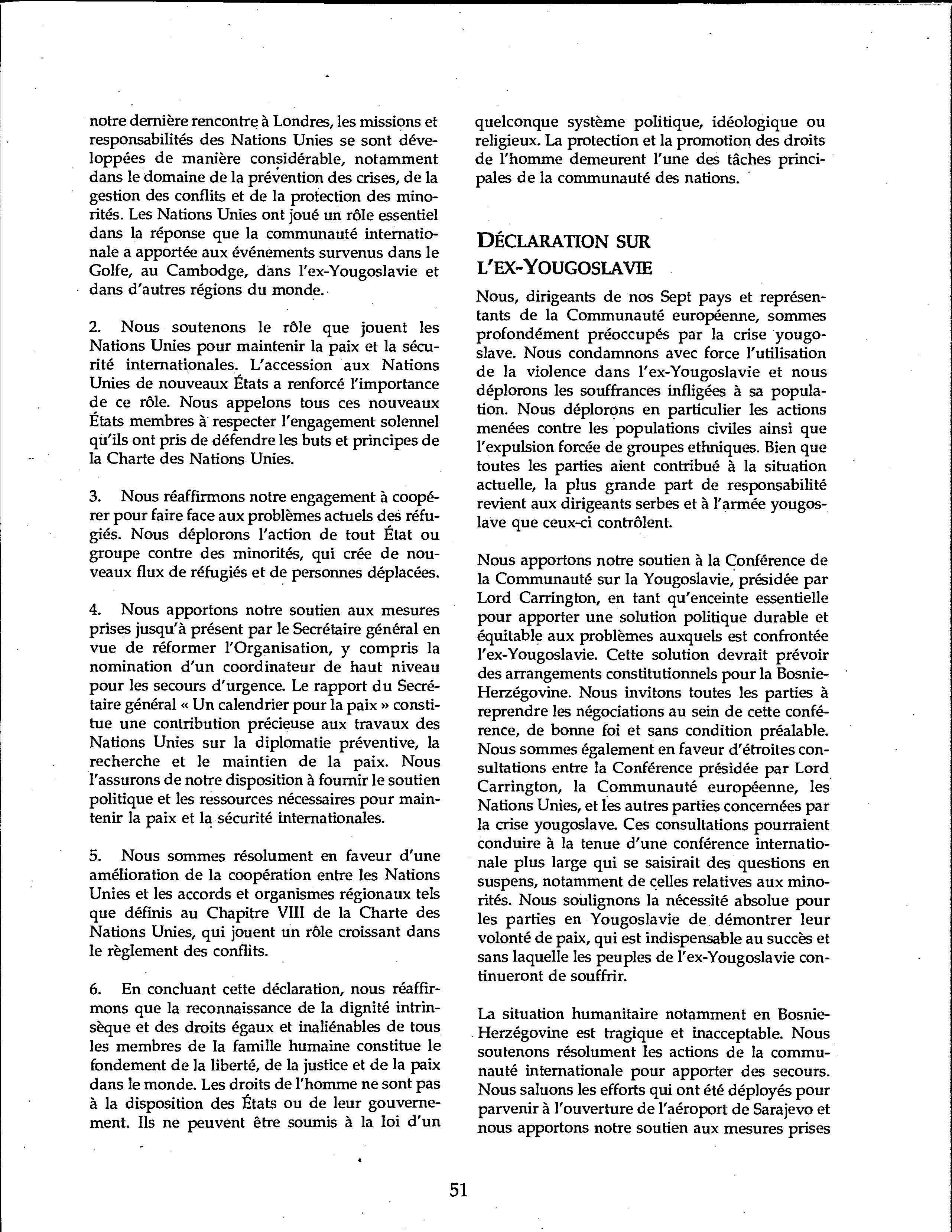 notre dernière rencontre à Londres, les missions et responsabilités des Nations Unies se sont développées de manière considérable, notamment dans le domaine de la prévention des crises, de la gestion des conflits et de la protection des minorités. Les Nations Unies ont joué un rôle essentiel dans la réponse que la communauté internationale a apportée aux événements survenus dans le Golfe, au Cambodge, dans l'ex-Yougoslavie et dans d'autres régions du monde.

2. Nous soutenons le rôle que jouent les Nations Unies pour maintenir la paix et la sécurité internationales. L'accession aux Nations Unies de nouveaux États a renforcé l'importance de ce rôle. Nous appelons tous ces nouveaux États membres à respecter l'engagement solennel qu'ils ont pris de défendre les buts et principes de la Charte des Nations Unies.

3. Nous réaffirmons notre engagement à coopérer pour faire face aux problèmes actuels des réfugiés. Nous déplorons l'action de tout État ou groupe contre des minorités, qui crée de nouveaux flux de réfugiés et de personnes déplacées.

4. Nous apportons notre soutien aux mesures prises jusqu'à présent par le Secrétaire général en vue de réformer l'Organisation, y compris la nomination d'un coordinateur de haut niveau pour les secours d'urgence. Le rapport du Secrétaire général « Un calendrier pour la paix » constitue une contribution précieuse aux travaux des Nations Unies sur la diplomatie préventive, la recherche et le maintien de la paix. Nous l'assurons de notre disposition à fournir le soutien politique et les ressources nécessaires pour maintenir la paix et la sécurité internationales.

5. Nous sommes résolument en faveur d'une amélioration de la coopération entre les Nations Unies et les accords et organismes régionaux tels que définis au Chapitre VIII de la Charte des Nations Unies, qui jouent un rôle croissant dans le règlement des conflits.

6. En concluant cette déclaration, nous réaffirmons que la reconnaissance de la dignité intrinsèque et des droits égaux et inaliénables de tous les membres de la famille humaine constitue le fondement de la liberté, de la justice et de la paix dans le monde. Les droits de l'homme ne sont pas à la disposition des États ou de leur gouvernement. Ils ne peuvent être soumis à la loi d'un quelconque système politique, idéologique ou religieux. La protection et la promotion des droits de l'homme demeurent l'une des tâches principales de la communauté des nations.

DÉCLARATION SUR L'EX-YOUGOSLAVIE

Nous, dirigeants de nos Sept pays et représentants de la Communauté européenne, sommes profondément préoccupés par la crise yougoslave. Nous condamnons avec force l'utilisation de la violence dans l'ex-Yougoslavie et nous déplorons les souffrances infligées à sa population. Nous déplorons en particulier les actions menées contre les populations civiles ainsi que l'expulsion forcée de groupes ethniques. Bien que toutes les parties aient contribué à la situation actuelle, la plus grande part de responsabilité revient aux dirigeants serbes et à l'armée yougoslave que ceux-ci contrôlent.

Nous apportons notre soutien à la Conférence de la Communauté sur la Yougoslavie, présidée par Lord Carrington, en tant qu'enceinte essentielle pour apporter une solution politique durable et équitable aux problèmes auxquels est confrontée l'ex-Yougoslavie. Cette solution devrait prévoir des arrangements constitutionnels pour la Bosnie-Herzégovine. Nous invitons toutes les parties à reprendre les négociations au sein de cette conférence, de bonne foi et sans condition préalable. Nous sommes également en faveur d'étroites consultations entre la Conférence présidée par Lord Carrington, la Communauté européenne, les Nations Unies, et les autres parties concernées par la crise yougoslave. Ces consultations pourraient conduire à la tenue d'une conférence internationale plus large qui se saisirait des questions en suspens, notamment de celles relatives aux minorités. Nous soulignons la nécessité absolue pour les parties en Yougoslavie de démontrer leur volonté de paix, qui est indispensable au succès et sans laquelle les peuples de l'ex-Yougoslavie continueront de souffrir.

La situation humanitaire notamment en Bosnie-Herzégovine est tragique et inacceptable. Nous soutenons résolument les actions de la communauté internationale pour apporter des secours. Nous saluons les efforts qui ont été déployés pour parvenir à l'ouverture de l'aéroport de Sarajevo et nous apportons notre soutien aux mesures prises

51